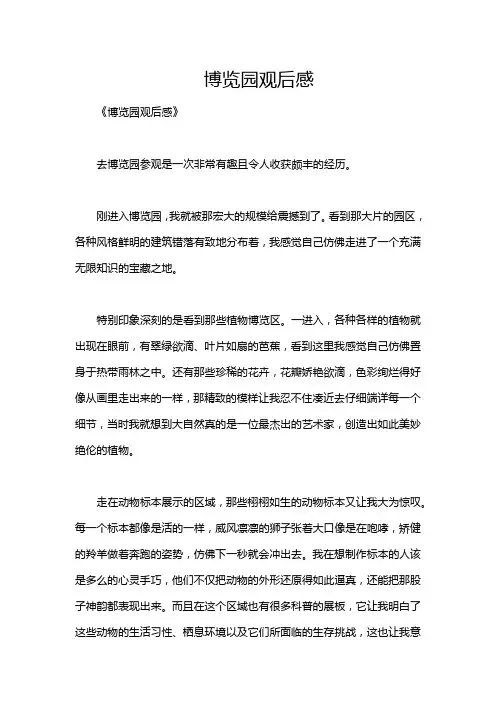 博览园观后感

《博览园观后感》

去博览园参观是一次非常有趣且令人收获颇丰的经历。

刚进入博览园，我就被那宏大的规模给震撼到了。看到那大片的园区，各种风格鲜明的建筑错落有致地分布着，我感觉自己仿佛走进了一个充满无限知识的宝藏之地。

特别印象深刻的是看到那些植物博览区。一进入，各种各样的植物就出现在眼前，有翠绿欲滴、叶片如扇的芭蕉，看到这里我感觉自己仿佛置身于热带雨林之中。还有那些珍稀的花卉，花瓣娇艳欲滴，色彩绚烂得好像从画里走出来的一样，那精致的模样让我忍不住凑近去仔细端详每一个细节，当时我就想到大自然真的是一位最杰出的艺术家，创造出如此美妙绝伦的植物。

走在动物标本展示的区域，那些栩栩如生的动物标本又让我大为惊叹。每一个标本都像是活的一样，威风凛凛的狮子张着大口像是在咆哮，矫健的羚羊做着奔跑的姿势，仿佛下一秒就会冲出去。我在想制作标本的人该是多么的心灵手巧，他们不仅把动物的外形还原得如此逼真，还能把那股子神韵都表现出来。而且在这个区域也有很多科普的展板，它让我明白了这些动物的生活习性、栖息环境以及它们所面临的生存挑战，这也让我意